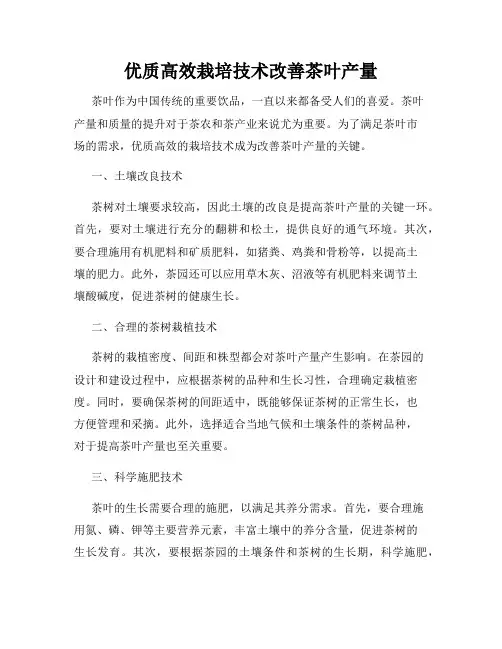 优质高效栽培技术改善茶叶产量

茶叶作为中国传统的重要饮品，一直以来都备受人们的喜爱。茶叶产量和质量的提升对于茶农和茶产业来说尤为重要。为了满足茶叶市场的需求，优质高效的栽培技术成为改善茶叶产量的关键。

一、土壤改良技术

茶树对土壤要求较高，因此土壤的改良是提高茶叶产量的关键一环。首先，要对土壤进行充分的翻耕和松土，提供良好的通气环境。其次，要合理施用有机肥料和矿质肥料，如猪粪、鸡粪和骨粉等，以提高土壤的肥力。此外，茶园还可以应用草木灰、沼液等有机肥料来调节土壤酸碱度，促进茶树的健康生长。

二、合理的茶树栽植技术

茶树的栽植密度、间距和株型都会对茶叶产量产生影响。在茶园的设计和建设过程中，应根据茶树的品种和生长习性，合理确定栽植密度。同时，要确保茶树的间距适中，既能够保证茶树的正常生长，也方便管理和采摘。此外，选择适合当地气候和土壤条件的茶树品种，对于提高茶叶产量也至关重要。

三、科学施肥技术

茶叶的生长需要合理的施肥，以满足其养分需求。首先，要合理施用氮、磷、钾等主要营养元素，丰富土壤中的养分含量，促进茶树的生长发育。其次，要根据茶园的土壤条件和茶树的生长期，科学施肥，